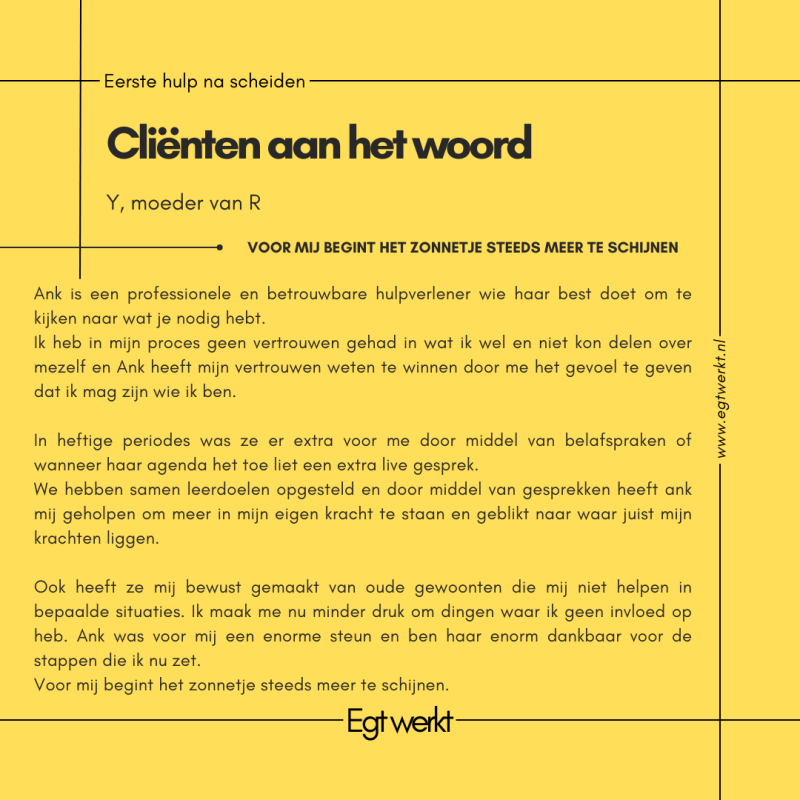 Eerste hulp na scheiden

Cliënten aan het woord

Y, moeder van R

VOOR MIJ BEGINT HET ZONNETJE STEEDS MEER TE SCHIJNEN

Ank is een professionele en betrouwbare hulpverlener wie haar best doet om te kijken naar wat je nodig hebt.
Ik heb in mijn proces geen vertrouwen gehad in wat ik wel en niet kon delen over mezelf en Ank heeft mijn vertrouwen weten te winnen door me het gevoel te geven dat ik mag zijn wie ik ben.

In heftige periodes was ze er extra voor me door middel van belafspraken of wanneer haar agenda het toe liet een extra live gesprek.
We hebben samen leerdoelen opgesteld en door middel van gesprekken heeft ank mij geholpen om meer in mijn eigen kracht te staan en geblikt naar waar juist mijn krachten liggen.

Ook heeft ze mij bewust gemaakt van oude gewoonten die mij niet helpen in bepaalde situaties. Ik maak me nu minder druk om dingen waar ik geen invloed op heb. Ank was voor mij een enorme steun en ben haar enorm dankbaar voor de stappen die ik nu zet.
Voor mij begint het zonnetje steeds meer te schijnen.

www.egtwerkt.nl

Egt werkt